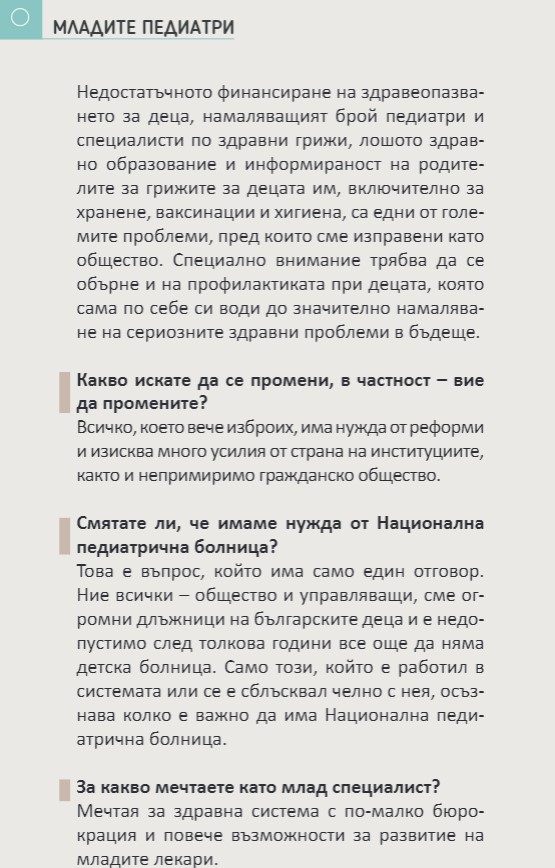 МЛАДИТЕ ПЕДИАТРИ

Недостатъчното финансиране на здравеопазването за деца, намаляващият брой педиатри и специалисти по здравни грижи, лошото здравно образование и информираност на родителите за грижите за децата им, включително за хранене, ваксинации и хигиена, са едни от големите проблеми, пред които сме изправени като общество. Специално внимание трябва да се обърне и на профилактиката при децата, която сама по себе си води до значително намаляване на сериозните здравни проблеми в бъдеще.

Какво искате да се промени, в частност – вие да промените?
Всичко, което вече изброих, има нужда от реформи и изисква много усилия от страна на институциите, както и непримиримо гражданско общество.

Смятате ли, че имаме нужда от Национална педиатрична болница?
Това е въпрос, който има само един отговор. Ние всички – общество и управляващи, сме огромни длъжници на българските деца и е недопустимо след толкова години все още да няма детска болница. Само този, който е работил в системата или се е сблъсквал челно с нея, осъзнава колко е важно да има Национална педиатрична болница.

За какво мечтаете като млад специалист?
Мечтая за здравна система с по-малко бюрокрация и повече възможности за развитие на младите лекари.